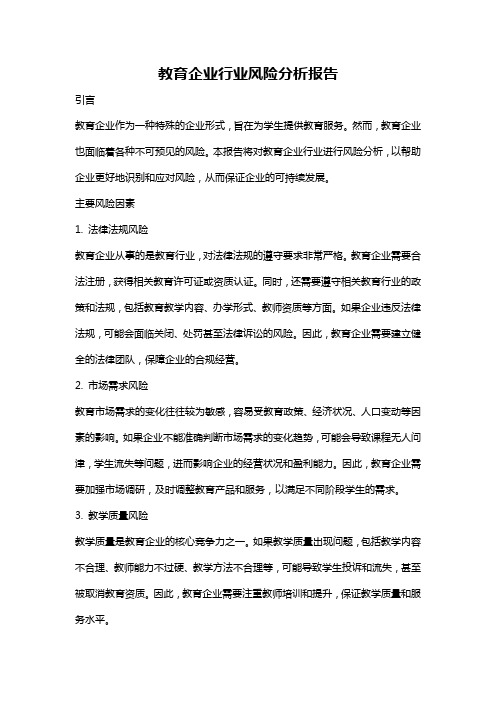 教育企业行业风险分析报告

引言

教育企业作为一种特殊的企业形式，旨在为学生提供教育服务。然而，教育企业也面临着各种不可预见的风险。本报告将对教育企业行业进行风险分析，以帮助企业更好地识别和应对风险，从而保证企业的可持续发展。

主要风险因素

1. 法律法规风险

教育企业从事的是教育行业，对法律法规的遵守要求非常严格。教育企业需要合法注册，获得相关教育许可证或资质认证。同时，还需要遵守相关教育行业的政策和法规，包括教育教学内容、办学形式、教师资质等方面。如果企业违反法律法规，可能会面临关闭、处罚甚至法律诉讼的风险。因此，教育企业需要建立健全的法律团队，保障企业的合规经营。

2. 市场需求风险

教育市场需求的变化往往较为敏感，容易受教育政策、经济状况、人口变动等因素的影响。如果企业不能准确判断市场需求的变化趋势，可能会导致课程无人问津，学生流失等问题，进而影响企业的经营状况和盈利能力。因此，教育企业需要加强市场调研，及时调整教育产品和服务，以满足不同阶段学生的需求。

3. 教学质量风险

教学质量是教育企业的核心竞争力之一。如果教学质量出现问题，包括教学内容不合理、教师能力不过硬、教学方法不合理等，可能导致学生投诉和流失，甚至被取消教育资质。因此，教育企业需要注重教师培训和提升，保证教学质量和服务水平。